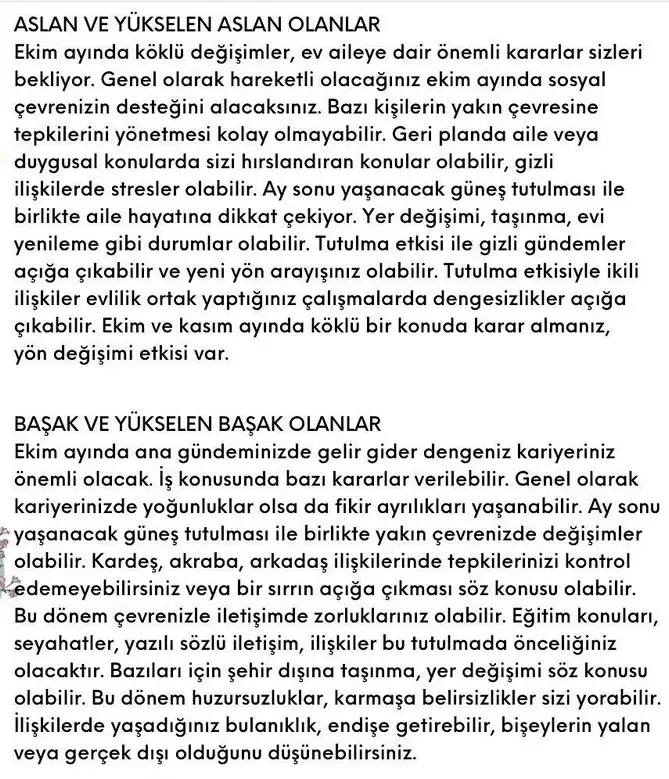 ASLAN VE YÜKSELEN ASLAN OLANLAR
Ekim ayında köklü değişimler, ev aileye dair önemli kararlar sizleri bekliyor. Genel olarak hareketli olacağınız ekim ayında sosyal çevrenizin desteğini alacaksınız. Bazı kişilerin yakın çevresine tepkilerini yönetmesi kolay olmayabilir. Geri planda aile veya duygusal konularda sizi hırslandıran konular olabilir, gizli ilişkilerde stresler olabilir. Ay sonu yaşanacak güneş tutulması ile birlikte aile hayatına dikkat çekiyor. Yer değişimi, taşınma, evi yenileme gibi durumlar olabilir. Tutulma etkisi ile gizli gündemler açığa çıkabilir ve yeni yön arayışınız olabilir. Tutulma etkisiyle ikili ilişkiler evlilik ortak yaptığınız çalışmalarda dengesizlikler açığa çıkabilir. Ekim ve kasım ayında köklü bir konuda karar almanız, yön değişimi etkisi var.

BAŞAK VE YÜKSELEN BAŞAK OLANLAR
Ekim ayında ana gündeminizde gelir gider dengeniz kariyeriniz önemli olacak. İş konusunda bazı kararlar verilebilir. Genel olarak kariyerinizde yoğunluklar olsa da fikir ayrılıkları yaşanabilir. Ay sonu yaşanacak güneş tutulması ile birlikte yakın çevrenizde değişimler olabilir. Kardeş, akraba, arkadaş ilişkilerinde tepkilerinizi kontrol edemeyebilirsiniz veya bir sırrın açığa çıkması söz konusu olabilir. Bu dönem çevrenizle iletişimde zorluklarınız olabilir. Eğitim konuları, seyahatler, yazılı sözlü iletişim, ilişkiler bu tutulmada önceliğiniz olacaktır. Bazıları için şehir dışına taşınma, yer değişimi söz konusu olabilir. Bu dönem huzursuzluklar, karmaşa belirsizlikler sizi yorabilir. İlişkilerde yaşadığınız bulanıklık, endişe getirebilir, bişeylerin yalan veya gerçek dışı olduğunu düşünebilirsiniz.